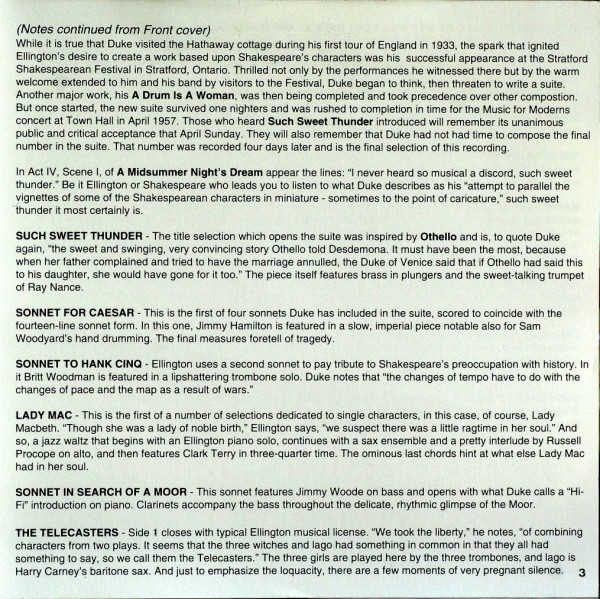 (Notes continued from Front cover)
While it is true that Duke visited the Hathaway cottage during his first tour of England in 1933, the spark that ignited Ellington's desire to create a work based upon Shakespeare's characters was his successful appearance at the Stratford Shakespearean Festival in Stratford, Ontario. Thrilled not only by the performances he witnessed there but by the warm welcome extended to him and his band by visitors to the Festival, Duke began to think, then threaten to write a suite. Another major work, his A Drum Is A Woman, was then being completed and took precedence over other compostion. But once started, the new suite survived one nighters and was rushed to completion in time for the Music for Moderns concert at Town Hall in April 1957. Those who heard Such Sweet Thunder introduced will remember its unanimous public and critical acceptance that April Sunday. They will also remember that Duke had not had time to compose the final number in the suite. That number was recorded four days later and is the final selection of this recording.

In Act IV, Scene I, of A Midsummer Night's Dream appear the lines: "I never heard so musical a discord, such sweet thunder." Be it Ellington or Shakespeare who leads you to listen to what Duke describes as his "attempt to parallel the vignettes of some of the Shakespearean characters in miniature - sometimes to the point of caricature," such sweet thunder it most certainly is.

SUCH SWEET THUNDER - The title selection which opens the suite was inspired by Othello and is, to quote Duke again, "the sweet and swinging, very convincing story Othello told Desdemona. It must have been the most, because when her father complained and tried to have the marriage annulled, the Duke of Venice said that if Othello had said this to his daughter, she would have gone for it too." The piece itself features brass in plungers and the sweet-talking trumpet of Ray Nance.

SONNET FOR CAESAR - This is the first of four sonnets Duke has included in the suite, scored to coincide with the fourteen-line sonnet form. In this one, Jimmy Hamilton is featured in a slow, imperial piece notable also for Sam Woodyard's hand drumming. The final measures foretell of tragedy.

SONNET TO HANK CINQ - Ellington uses a second sonnet to pay tribute to Shakespeare's preoccupation with history. In it Britt Woodman is featured in a lipshattering trombone solo. Duke notes that "the changes of tempo have to do with the changes of pace and the map as a result of wars."

LADY MAC - This is the first of a number of selections dedicated to single characters, in this case, of course, Lady Macbeth. "Though she was a lady of noble birth," Ellington says, "we suspect there was a little ragtime in her soul." And so, a jazz waltz that begins with an Ellington piano solo, continues with a sax ensemble and a pretty interlude by Russell Procope on alto, and then features Clark Terry in three-quarter time. The ominous last chords hint at what else Lady Mac had in her soul.

SONNET IN SEARCH OF A MOOR - This sonnet features Jimmy Woode on bass and opens with what Duke calls a "Hi-Fi" introduction on piano. Clarinets accompany the bass throughout the delicate, rhythmic glimpse of the Moor.

THE TELECASTERS - Side 1 closes with typical Ellington musical license. "We took the liberty," he notes, "of combining characters from two plays. It seems that the three witches and Iago had something in common in that they all had something to say, so we call them the Telecasters." The three girls are played here by the three trombones, and Iago is Harry Carney's baritone sax. And just to emphasize the loquacity, there are a few moments of very pregnant silence. 3